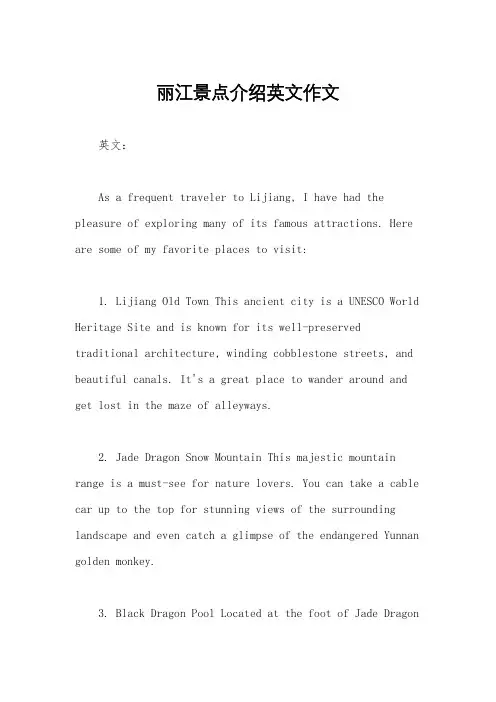 丽江景点介绍英文作文

英文：

As a frequent traveler to Lijiang, I have had the pleasure of exploring many of its famous attractions. Here are some of my favorite places to visit:

1. Lijiang Old Town This ancient city is a UNESCO World Heritage Site and is known for its well-preserved traditional architecture, winding cobblestone streets, and beautiful canals. It's a great place to wander around and get lost in the maze of alleyways.

2. Jade Dragon Snow Mountain This majestic mountain range is a must-see for nature lovers. You can take a cable car up to the top for stunning views of the surrounding landscape and even catch a glimpse of the endangered Yunnan golden monkey.

3. Black Dragon Pool Located at the foot of Jade Dragon